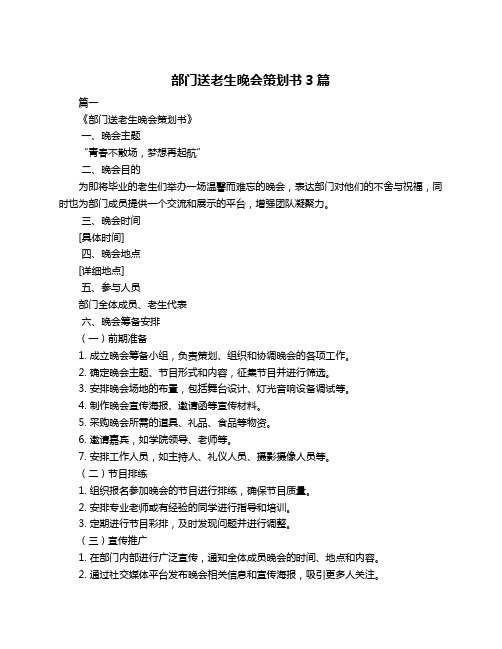 部门送老生晚会策划书 3 篇

篇一

《部门送老生晚会策划书》

一、晚会主题

“青春不散场，梦想再起航”

二、晚会目的

为即将毕业的老生们举办一场温馨而难忘的晚会，表达部门对他们的不舍与祝福，同时也为部门成员提供一个交流和展示的平台，增强团队凝聚力。

三、晚会时间

[具体时间]

四、晚会地点

[详细地点]

五、参与人员

部门全体成员、老生代表

六、晚会筹备安排

（一）前期准备

1. 成立晚会筹备小组，负责策划、组织和协调晚会的各项工作。

2. 确定晚会主题、节目形式和内容，征集节目并进行筛选。

3. 安排晚会场地的布置，包括舞台设计、灯光音响设备调试等。

4. 制作晚会宣传海报、邀请函等宣传材料。

5. 采购晚会所需的道具、礼品、食品等物资。

6. 邀请嘉宾，如学院领导、老师等。

7. 安排工作人员，如主持人、礼仪人员、摄影摄像人员等。

（二）节目排练

1. 组织报名参加晚会的节目进行排练，确保节目质量。

2. 安排专业老师或有经验的同学进行指导和培训。

3. 定期进行节目彩排，及时发现问题并进行调整。

（三）宣传推广

1. 在部门内部进行广泛宣传，通知全体成员晚会的时间、地点和内容。

2. 通过社交媒体平台发布晚会相关信息和宣传海报，吸引更多人关注。